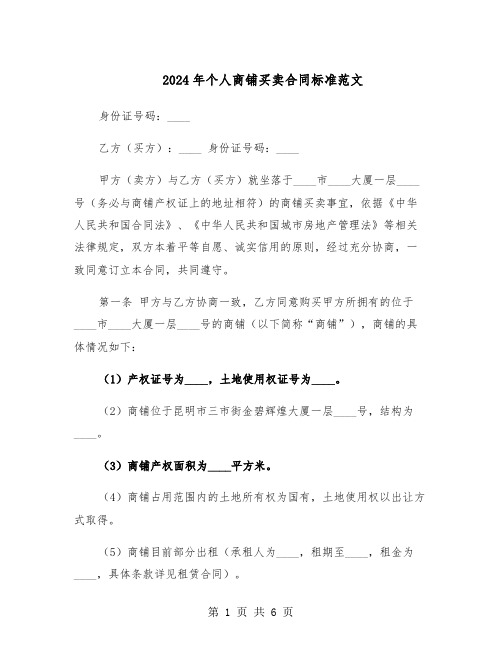 2024年个人商铺买卖合同标准范文

身份证号码：____

乙方（买方）：____ 身份证号码：____

甲方（卖方）与乙方（买方）就坐落于____市____大厦一层____号（务必与商铺产权证上的地址相符）的商铺买卖事宜，依据《中华人民共和国合同法》、《中华人民共和国城市房地产管理法》等相关法律规定，双方本着平等自愿、诚实信用的原则，经过充分协商，一致同意订立本合同，共同遵守。

第一条 甲方与乙方协商一致，乙方同意购买甲方所拥有的位于____市____大厦一层____号的商铺（以下简称“商铺”），商铺的具体情况如下：

（1）产权证号为____，土地使用权证号为____。

（2）商铺位于昆明市三市街金碧辉煌大厦一层____号，结构为____。

（3）商铺产权面积为____平方米。

（4）商铺占用范围内的土地所有权为国有，土地使用权以出让方式取得。

（5）商铺目前部分出租（承租人为____，租期至____，租金为____，具体条款详见租赁合同）。

第 1 页 共 6 页